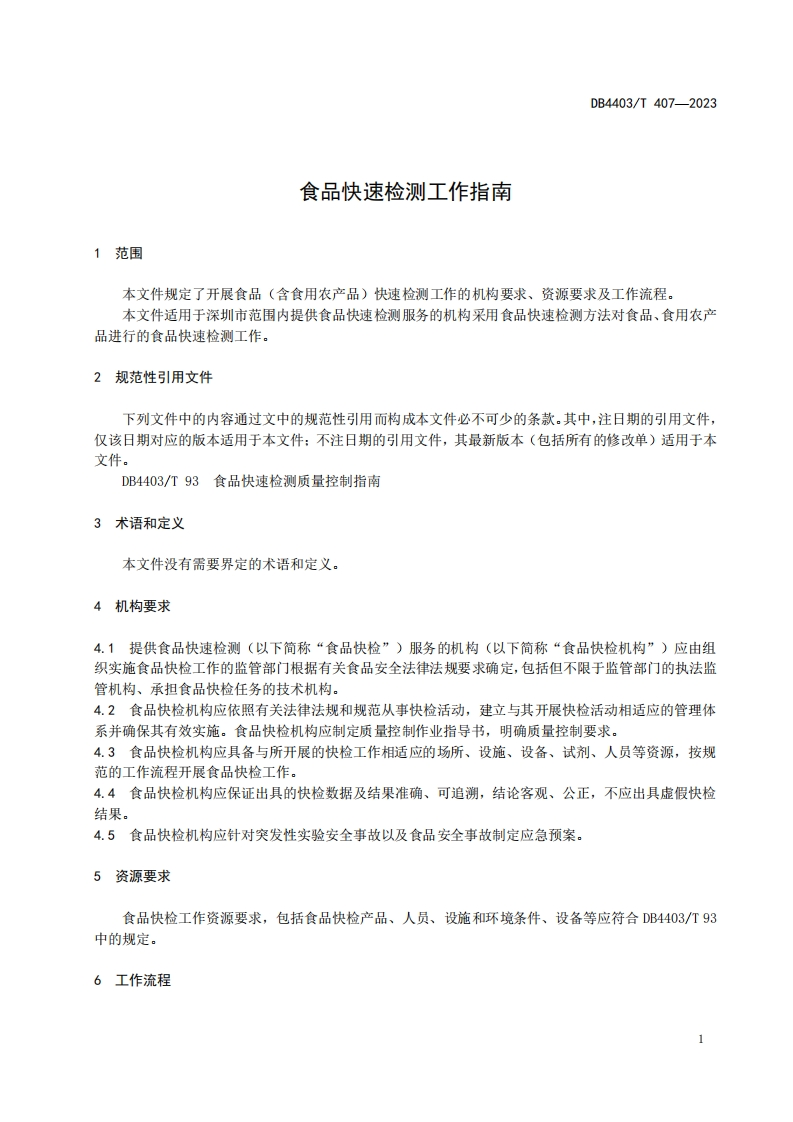 DB4403/T 407—2023

食品快速检测工作指南

1　范围

本文件规定了开展食品（含食用农产品）快速检测工作的机构要求、资源要求及工作流程。

本文件适用于深圳市范围内提供食品快速检测服务的机构采用食品快速检测方法对食品、食用农产品进行的食品快速检测工作。

2　规范性引用文件

下列文件中的内容通过文中的规范性引用而构成本文件必不可少的条款。其中，注日期的引用文件，仅该日期对应的版本适用于本文件；不注日期的引用文件，其最新版本（包括所有的修改单）适用于本文件。

DB4403/T 93　食品快速检测质量控制指南

3　术语和定义

本文件没有需要界定的术语和定义。

4　机构要求

4.1　提供食品快速检测（以下简称“食品快检”）服务的机构（以下简称“食品快检机构”）应由组织实施食品快检工作的监管部门根据有关食品安全法律法规要求确定，包括但不限于监管部门的执法监管机构、承担食品快检任务的技术机构。

4.2　食品快检机构应依照有关法律法规和规范从事快检活动，建立与其开展快检活动相适应的管理体系并确保其有效实施。食品快检机构应制定质量控制作业指导书，明确质量控制要求。

4.3　食品快检机构应具备与所开展的快检工作相适应的场所、设施、设备、试剂、人员等资源，按规范的工作流程开展食品快检工作。

4.4　食品快检机构应保证出具的快检数据及结果准确、可追溯，结论客观、公正，不应出具虚假快检结果。

4.5　食品快检机构应针对突发性实验安全事故以及食品安全事故制定应急预案。

5　资源要求

食品快检工作资源要求，包括食品快检产品、人员、设施和环境条件、设备等应符合 DB4403/T 93 中的规定。

6　工作流程

1